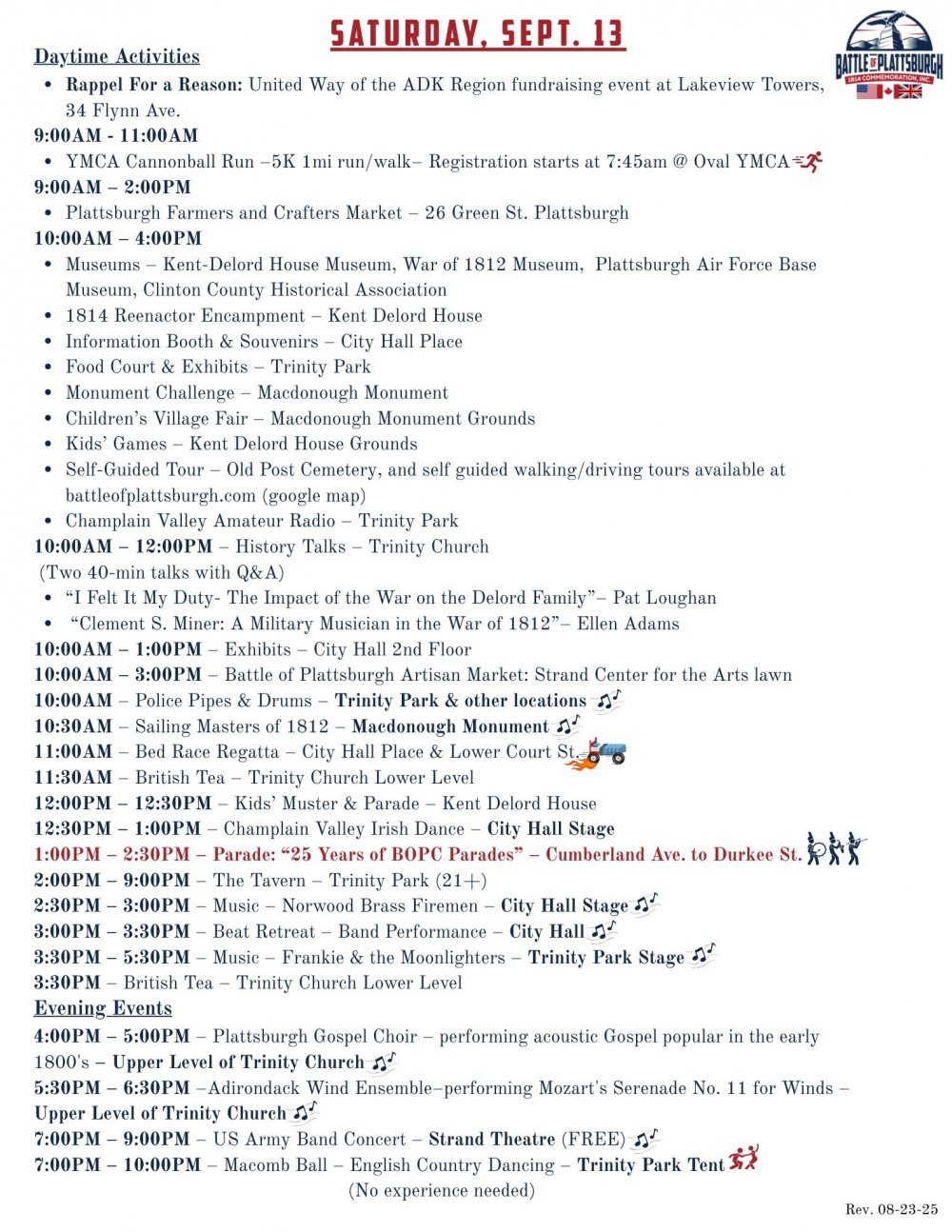 SATURDAY, SEPT. 13

BATTLE OF PLATTSBURGH
1814 COMMEMORATION, INC

Daytime Activities

• Rappel For a Reason: United Way of the ADK Region fundraising event at Lakeview Towers, 34 Flynn Ave.

9:00AM - 11:00AM

• YMCA Cannonball Run –5K 1mi run/walk– Registration starts at 7:45am @ Oval YMCA

9:00AM – 2:00PM

• Plattsburgh Farmers and Crafters Market – 26 Green St. Plattsburgh

10:00AM – 4:00PM

• Museums – Kent-Delord House Museum, War of 1812 Museum, Plattsburgh Air Force Base Museum, Clinton County Historical Association
• 1814 Reenactor Encampment – Kent Delord House
• Information Booth & Souvenirs – City Hall Place
• Food Court & Exhibits – Trinity Park
• Monument Challenge – Macdonough Monument
• Children's Village Fair – Macdonough Monument Grounds
• Kids' Games – Kent Delord House Grounds
• Self-Guided Tour – Old Post Cemetery, and self guided walking/driving tours available at battleofplattsburgh.com (google map)
• Champlain Valley Amateur Radio – Trinity Park

10:00AM – 12:00PM – History Talks – Trinity Church
(Two 40-min talks with Q&A)

• "I Felt It My Duty- The Impact of the War on the Delord Family"– Pat Loughan
• "Clement S. Miner: A Military Musician in the War of 1812"– Ellen Adams

10:00AM – 1:00PM – Exhibits – City Hall 2nd Floor
10:00AM – 3:00PM – Battle of Plattsburgh Artisan Market: Strand Center for the Arts lawn
10:00AM – Police Pipes & Drums – Trinity Park & other locations
10:30AM – Sailing Masters of 1812 – Macdonough Monument
11:00AM – Bed Race Regatta – City Hall Place & Lower Court St.
11:30AM – British Tea – Trinity Church Lower Level
12:00PM – 12:30PM – Kids' Muster & Parade – Kent Delord House
12:30PM – 1:00PM – Champlain Valley Irish Dance – City Hall Stage
1:00PM – 2:30PM – Parade: "25 Years of BOPC Parades" – Cumberland Ave. to Durkee St.
2:00PM – 9:00PM – The Tavern – Trinity Park (21+)
2:30PM – 3:00PM – Music – Norwood Brass Firemen – City Hall Stage
3:00PM – 3:30PM – Beat Retreat – Band Performance – City Hall
3:30PM – 5:30PM – Music – Frankie & the Moonlighters – Trinity Park Stage
3:30PM – British Tea – Trinity Church Lower Level

Evening Events

4:00PM – 5:00PM – Plattsburgh Gospel Choir – performing acoustic Gospel popular in the early 1800's – Upper Level of Trinity Church
5:30PM – 6:30PM –Adirondack Wind Ensemble–performing Mozart's Serenade No. 11 for Winds – Upper Level of Trinity Church
7:00PM – 9:00PM – US Army Band Concert – Strand Theatre (FREE)
7:00PM – 10:00PM – Macomb Ball – English Country Dancing – Trinity Park Tent
(No experience needed)

Rev. 08-23-25